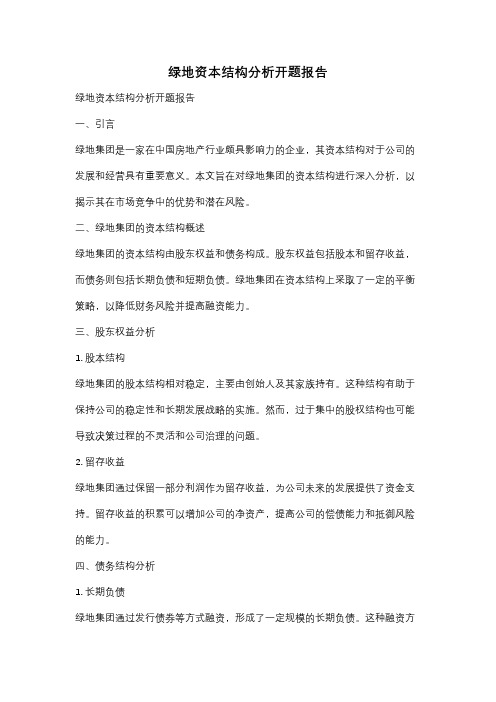 绿地资本结构分析开题报告

绿地资本结构分析开题报告

一、引言

绿地集团是一家在中国房地产行业颇具影响力的企业，其资本结构对于公司的发展和经营具有重要意义。本文旨在对绿地集团的资本结构进行深入分析，以揭示其在市场竞争中的优势和潜在风险。

二、绿地集团的资本结构概述

绿地集团的资本结构由股东权益和债务构成。股东权益包括股本和留存收益，而债务则包括长期负债和短期负债。绿地集团在资本结构上采取了一定的平衡策略，以降低财务风险并提高融资能力。

三、股东权益分析

1. 股本结构

绿地集团的股本结构相对稳定，主要由创始人及其家族持有。这种结构有助于保持公司的稳定性和长期发展战略的实施。然而，过于集中的股权结构也可能导致决策过程的不灵活和公司治理的问题。

2. 留存收益

绿地集团通过保留一部分利润作为留存收益，为公司未来的发展提供了资金支持。留存收益的积累可以增加公司的净资产，提高公司的偿债能力和抵御风险的能力。

四、债务结构分析

1. 长期负债

绿地集团通过发行债券等方式融资，形成了一定规模的长期负债。这种融资方